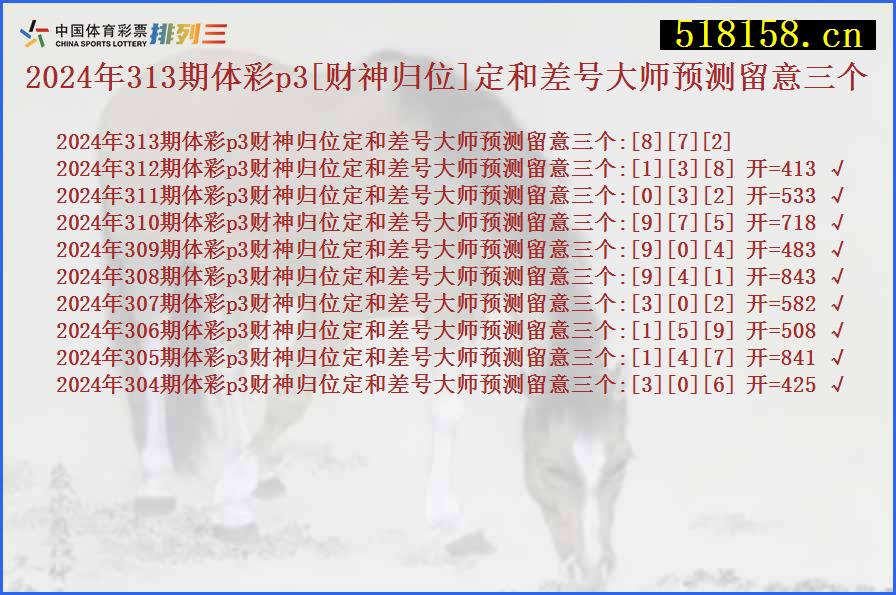 中国体育彩票 CHINA SPORTS LOTTERY 排列三

518158.cn

2024年313期体彩p3[财神归位]定和差号大师预测留意三个

2024年313期体彩p3财神归位定和差号大师预测留意三个:[8][7][2]
2024年312期体彩p3财神归位定和差号大师预测留意三个:[1][3][8] 开=413 √
2024年311期体彩p3财神归位定和差号大师预测留意三个:[0][3][2] 开=533 √
2024年310期体彩p3财神归位定和差号大师预测留意三个:[9][7][5] 开=718 √
2024年309期体彩p3财神归位定和差号大师预测留意三个:[9][0][4] 开=483 √
2024年308期体彩p3财神归位定和差号大师预测留意三个:[9][4][1] 开=843 √
2024年307期体彩p3财神归位定和差号大师预测留意三个:[3][0][2] 开=582 √
2024年306期体彩p3财神归位定和差号大师预测留意三个:[1][5][9] 开=508 √
2024年305期体彩p3财神归位定和差号大师预测留意三个:[1][4][7] 开=841 √
2024年304期体彩p3财神归位定和差号大师预测留意三个:[3][0][6] 开=425 √